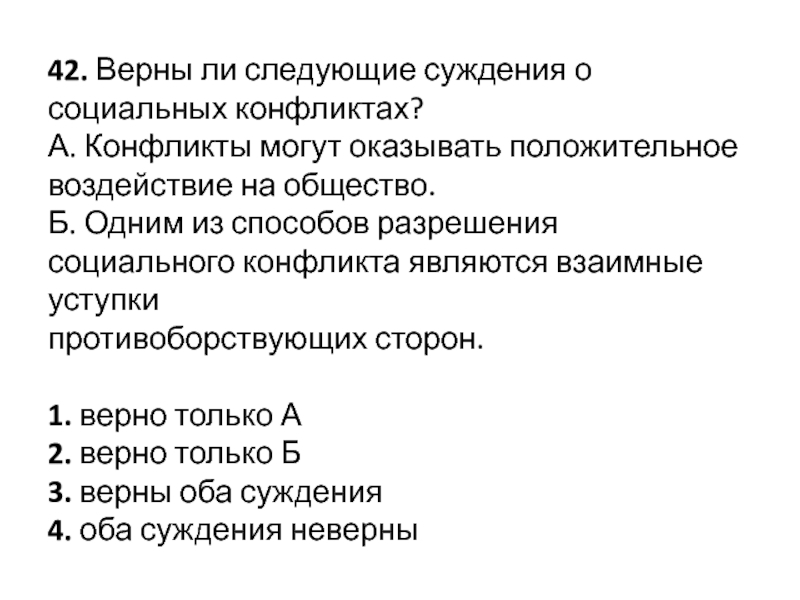 42. Верны ли следующие суждения о социальных конфликтах?
А. Конфликты могут оказывать положительное воздействие на общество.
Б. Одним из способов разрешения социального конфликта являются взаимные уступки
противоборствующих сторон.

1. верно только А
2. верно только Б
3. верны оба суждения
4. оба суждения неверны